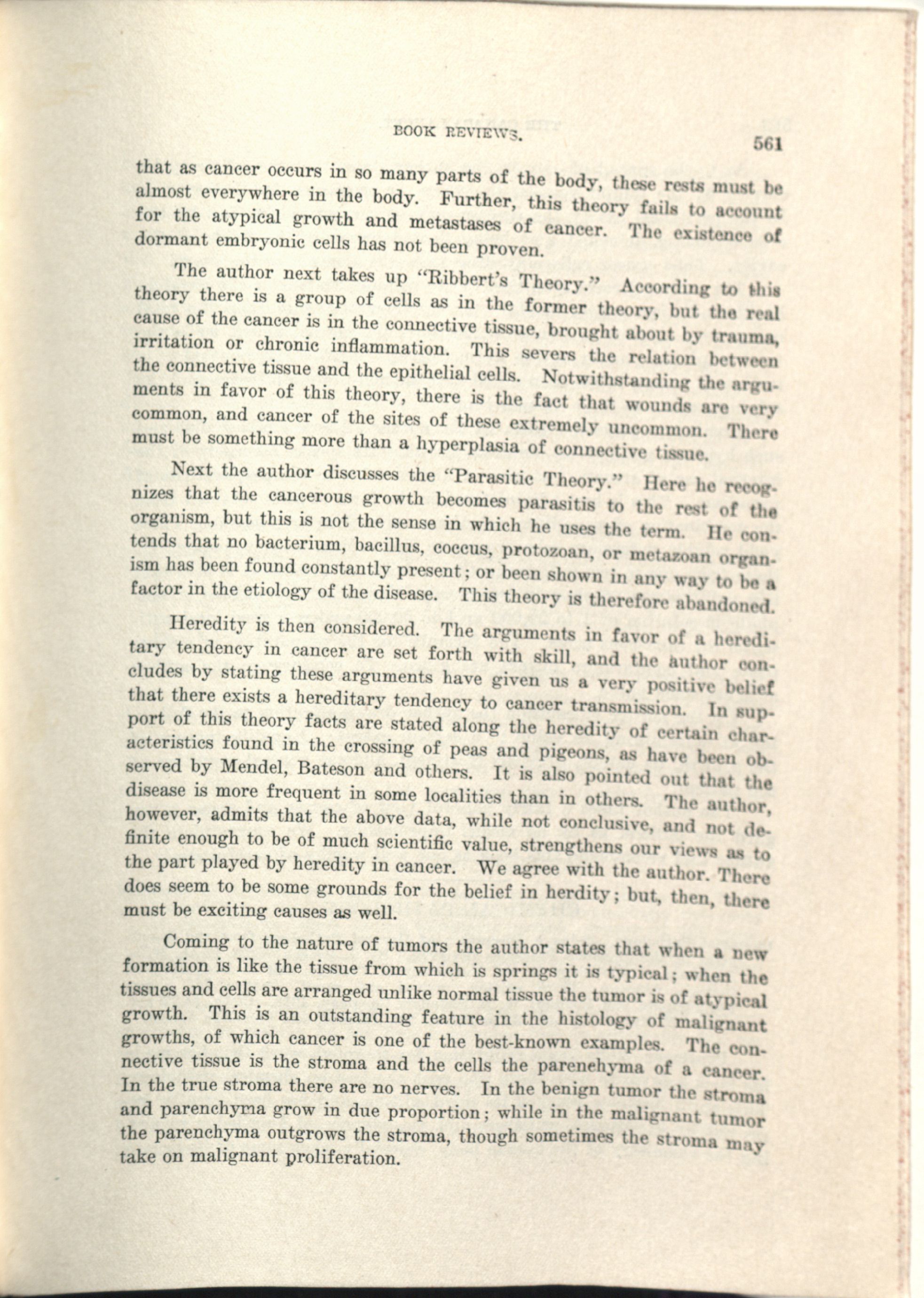 BOOK REVIEWS. 561

that as cancer occurs in so many parts of the body, these rests must be almost everywhere in the body. Further, this theory fails to account for the atypical growth and metastases of cancer. The existence of dormant embryonic cells has not been proven.

The author next takes up "Ribbert's Theory." According to this theory there is a group of cells as in the former theory, but the real cause of the cancer is in the connective tissue, brought about by trauma, irritation or chronic inflammation. This severs the relation between the connective tissue and the epithelial cells. Notwithstanding the arguments in favor of this theory, there is the fact that wounds are very common, and cancer of the sites of these extremely uncommon. There must be something more than a hyperplasia of connective tissue.

Next the author discusses the "Parasitic Theory." Here he recognizes that the cancerous growth becomes parasitis to the rest of the organism, but this is not the sense in which he uses the term. He contends that no bacterium, bacillus, coccus, protozoan, or metazoan organism has been found constantly present; or been shown in any way to be a factor in the etiology of the disease. This theory is therefore abandoned.

Heredity is then considered. The arguments in favor of a hereditary tendency in cancer are set forth with skill, and the author concludes by stating these arguments have given us a very positive belief that there exists a hereditary tendency to cancer transmission. In support of this theory facts are stated along the heredity of certain characteristics found in the crossing of peas and pigeons, as have been observed by Mendel, Bateson and others. It is also pointed out that the disease is more frequent in some localities than in others. The author, however, admits that the above data, while not conclusive, and not definite enough to be of much scientific value, strengthens our views as to the part played by heredity in cancer. We agree with the author. There does seem to be some grounds for the belief in herdity; but, then, there must be exciting causes as well.

Coming to the nature of tumors the author states that when a new formation is like the tissue from which is springs it is typical; when the tissues and cells are arranged unlike normal tissue the tumor is of atypical growth. This is an outstanding feature in the histology of malignant growths, of which cancer is one of the best-known examples. The connective tissue is the stroma and the cells the parenchyma of a cancer. In the true stroma there are no nerves. In the benign tumor the stroma and parenchyma grow in due proportion; while in the malignant tumor the parenchyma outgrows the stroma, though sometimes the stroma may take on malignant proliferation.